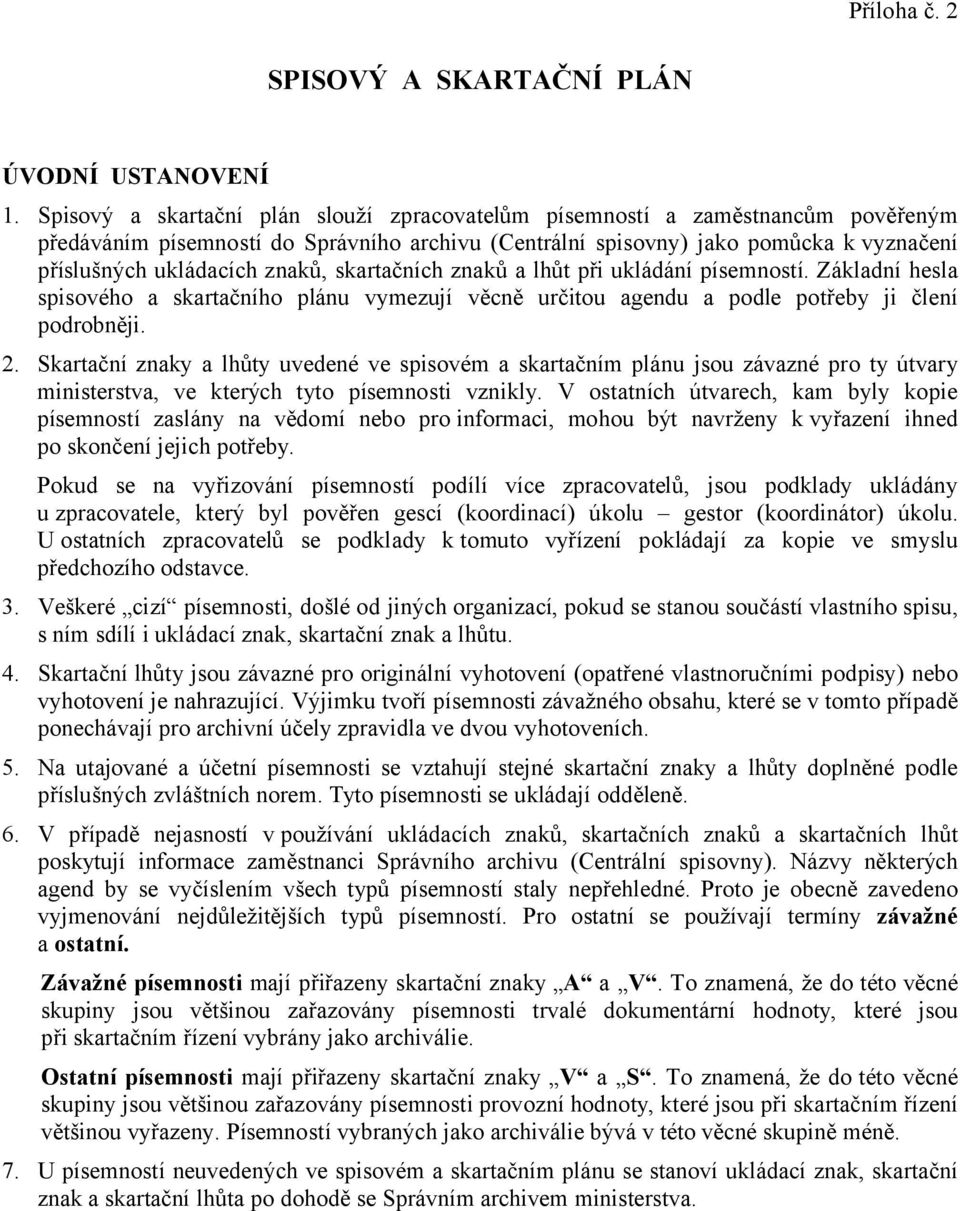 Příloha č. 2

SPISOVÝ A SKARTAČNÍ PLÁN

ÚVODNÍ USTANOVENÍ

1. Spisový a skartační plán slouží zpracovatelům písemností a zaměstnancům pověřeným předáváním písemností do Správního archivu (Centrální spisovny) jako pomůcka k vyznačení příslušných ukládacích znaků, skartačních znaků a lhůt při ukládání písemností. Základní hesla spisového a skartačního plánu vymezují věcně určitou agendu a podle potřeby ji člení podrobněji.

2. Skartační znaky a lhůty uvedené ve spisovém a skartačním plánu jsou závazné pro ty útvary ministerstva, ve kterých tyto písemnosti vznikly. V ostatních útvarech, kam byly kopie písemností zaslány na vědomí nebo pro informaci, mohou být navrženy k vyřazení ihned po skončení jejich potřeby.

Pokud se na vyřizování písemností podílí více zpracovatelů, jsou podklady ukládány u zpracovatele, který byl pověřen gescí (koordinací) úkolu – gestor (koordinátor) úkolu. U ostatních zpracovatelů se podklady k tomuto vyřízení pokládají za kopie ve smyslu předchozího odstavce.

3. Veškeré „cizí“ písemnosti, došlé od jiných organizací, pokud se stanou součástí vlastního spisu, s ním sdílí i ukládací znak, skartační znak a lhůtu.

4. Skartační lhůty jsou závazné pro originální vyhotovení (opatřené vlastnoručními podpisy) nebo vyhotovení je nahrazující. Výjimku tvoří písemnosti závažného obsahu, které se v tomto případě ponechávají pro archivní účely zpravidla ve dvou vyhotoveních.

5. Na utajované a účetní písemnosti se vztahují stejné skartační znaky a lhůty doplněné podle příslušných zvláštních norem. Tyto písemnosti se ukládají odděleně.

6. V případě nejasností v používání ukládacích znaků, skartačních znaků a skartačních lhůt poskytují informace zaměstnanci Správního archivu (Centrální spisovny). Názvy některých agend by se vyčíslením všech typů písemností staly nepřehledné. Proto je obecně zavedeno vyjmenování nejdůležitějších typů písemností. Pro ostatní se používají termíny závažné a ostatní.

Závažné písemnosti mají přiřazeny skartační znaky „A“ a „V“. To znamená, že do této věcné skupiny jsou většinou zařazovány písemnosti trvalé dokumentární hodnoty, které jsou při skartačním řízení vybrány jako archiválie.

Ostatní písemnosti mají přiřazeny skartační znaky „V“ a „S“. To znamená, že do této věcné skupiny jsou většinou zařazovány písemnosti provozní hodnoty, které jsou při skartačním řízení většinou vyřazeny. Písemností vybraných jako archiválie bývá v této věcné skupině méně.

7. U písemností neuvedených ve spisovém a skartačním plánu se stanoví ukládací znak, skartační znak a skartační lhůta po dohodě se Správním archivem ministerstva.